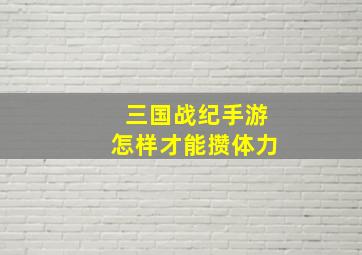 三国战纪手游
怎样才能攒体力